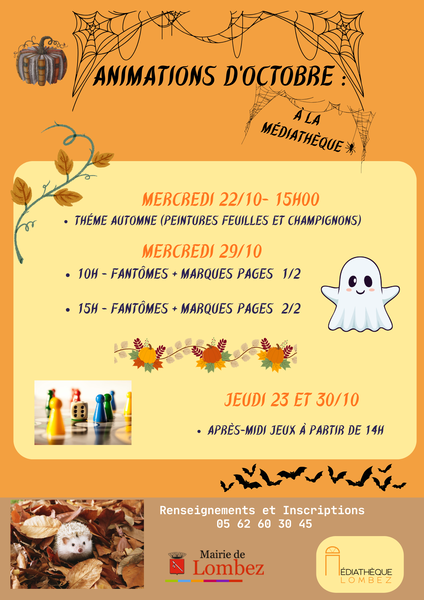 ANIMATIONS D'OCTOBRE :

À LA MÉDIATHÈQUE

MERCREDI 22/10- 15H00

• THÉME AUTOMNE (PEINTURES FEUILLES ET CHAMPIGNONS)

MERCREDI 29/10

• 10H - FANTÔMES + MARQUES PAGES 1/2

• 15H - FANTÔMES + MARQUES PAGES 2/2

JEUDI 23 ET 30/10

• APRÈS-MIDI JEUX À PARTIR DE 14H

Renseignements et Inscriptions
05 62 60 30 45

Mairie de
Lombez

MÉDIATHÈQUE
LOMBEZ